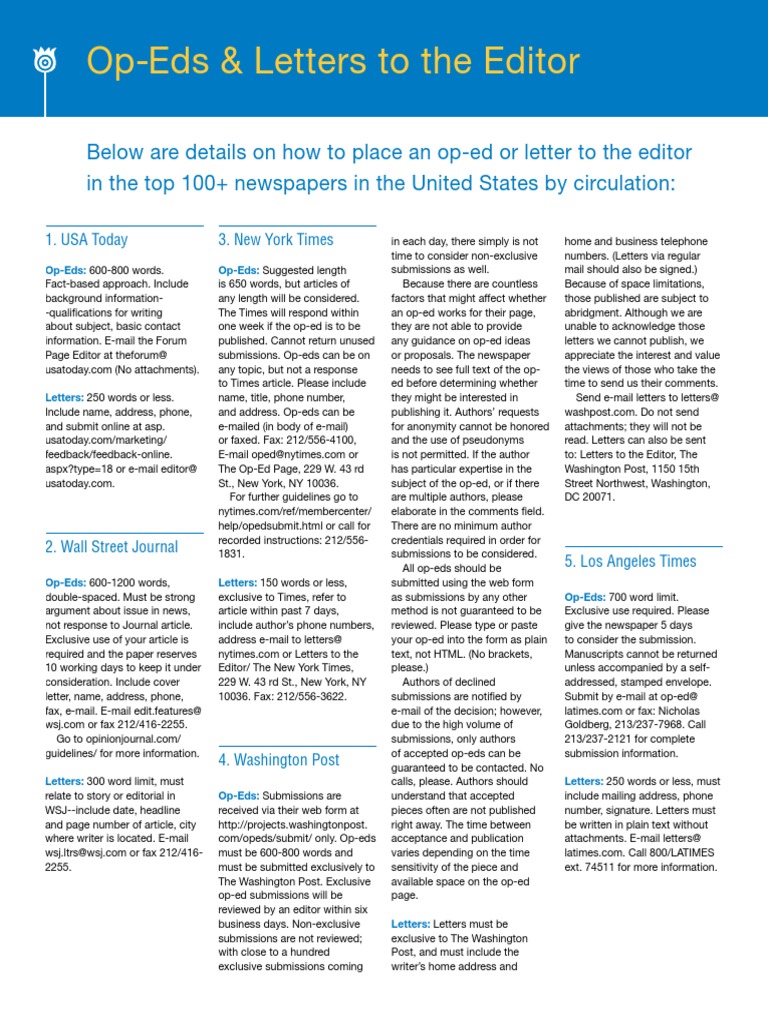 Op-Eds & Letters to the Editor

Below are details on how to place an op-ed or letter to the editor in the top 100+ newspapers in the United States by circulation:

1. USA Today

Op-Eds: 600-800 words. Fact-based approach. Include background information--qualifications for writing about subject, basic contact information. E-mail the Forum Page Editor at theforum@usatoday.com (No attachments).

Letters: 250 words or less. Include name, address, phone, and submit online at asp.usatoday.com/marketing/feedback/feedback-online.aspx?type=18 or e-mail editor@usatoday.com.

2. Wall Street Journal

Op-Eds: 600-1200 words, double-spaced. Must be strong argument about issue in news, not response to Journal article. Exclusive use of your article is required and the paper reserves 10 working days to keep it under consideration. Include cover letter, name, address, phone, fax, e-mail. E-mail edit.features@wsj.com or fax 212/416-2255.

Go to opinionjournal.com/guidelines/ for more information.

Letters: 300 word limit, must relate to story or editorial in WSJ--include date, headline and page number of article, city where writer is located. E-mail wsj.ltrs@wsj.com or fax 212/416-2255.

3. New York Times

Op-Eds: Suggested length is 650 words, but articles of any length will be considered. The Times will respond within one week if the op-ed is to be published. Cannot return unused submissions. Op-eds can be on any topic, but not a response to Times article. Please include name, title, phone number, and address. Op-eds can be e-mailed (in body of e-mail) or faxed. Fax: 212/556-4100, E-mail oped@nytimes.com or The Op-Ed Page, 229 W. 43 rd St., New York, NY 10036.

For further guidelines go to nytimes.com/ref/membercenter/help/opedsubmit.html or call for recorded instructions: 212/556-1831.

Letters: 150 words or less, exclusive to Times, refer to article within past 7 days, include author's phone numbers, address e-mail to letters@nytimes.com or Letters to the Editor/ The New York Times, 229 W. 43 rd St., New York, NY 10036. Fax: 212/556-3622.

4. Washington Post

Op-Eds: Submissions are received via their web form at http://projects.washingtonpost.com/opeds/submit/ only. Op-eds must be 600-800 words and must be submitted exclusively to The Washington Post. Exclusive op-ed submissions will be reviewed by an editor within six business days. Non-exclusive submissions are not reviewed; with close to a hundred exclusive submissions coming in each day, there simply is not time to consider non-exclusive submissions as well.

Because there are countless factors that might affect whether an op-ed works for their page, they are not able to provide any guidance on op-ed ideas or proposals. The newspaper needs to see full text of the op-ed before determining whether they might be interested in publishing it. Authors' requests for anonymity cannot be honored and the use of pseudonyms is not permitted. If the author has particular expertise in the subject of the op-ed, or if there are multiple authors, please elaborate in the comments field. There are no minimum author credentials required in order for submissions to be considered.

All op-eds should be submitted using the web form as submissions by any other method is not guaranteed to be reviewed. Please type or paste your op-ed into the form as plain text, not HTML. (No brackets, please.)

Authors of declined submissions are notified by e-mail of the decision; however, due to the high volume of submissions, only authors of accepted op-eds can be guaranteed to be contacted. No calls, please. Authors should understand that accepted pieces often are not published right away. The time between acceptance and publication varies depending on the time sensitivity of the piece and available space on the op-ed page.

Letters: Letters must be exclusive to The Washington Post, and must include the writer's home address and home and business telephone numbers. (Letters via regular mail should also be signed.) Because of space limitations, those published are subject to abridgment. Although we are unable to acknowledge those letters we cannot publish, we appreciate the interest and value the views of those who take the time to send us their comments.

Send e-mail letters to letters@washpost.com. Do not send attachments; they will not be read. Letters can also be sent to: Letters to the Editor, The Washington Post, 1150 15th Street Northwest, Washington, DC 20071.

5. Los Angeles Times

Op-Eds: 700 word limit. Exclusive use required. Please give the newspaper 5 days to consider the submission. Manuscripts cannot be returned unless accompanied by a self-addressed, stamped envelope. Submit by e-mail at op-ed@latimes.com or fax: Nicholas Goldberg, 213/237-7968. Call 213/237-2121 for complete submission information.

Letters: 250 words or less, must include mailing address, phone number, signature. Letters must be written in plain text without attachments. E-mail letters@latimes.com. Call 800/LATIMES ext. 74511 for more information.